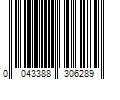 0 043388 306289